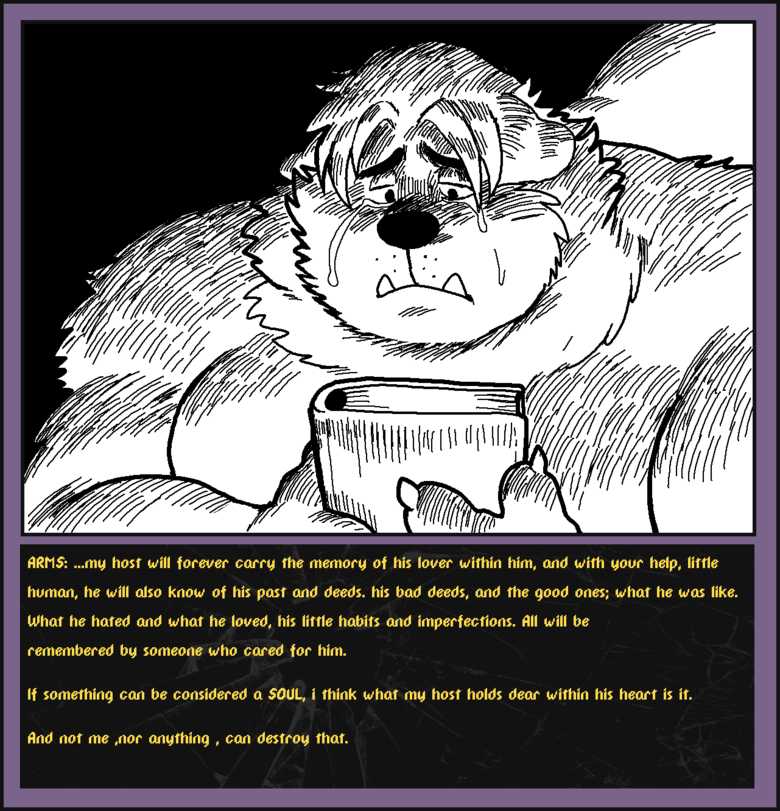 ARMS: ...my host will forever carry the memory of his lover within him, and with your help, little human, he will also know of his past and deeds. his bad deeds, and the good ones; what he was like. What he hated and what he loved, his little habits and imperfections. All will be remembered by someone who cared for him.

If something can be considered a SOUL, i think what my host holds dear within his heart is it.

And not me ,nor anything , can destroy that.